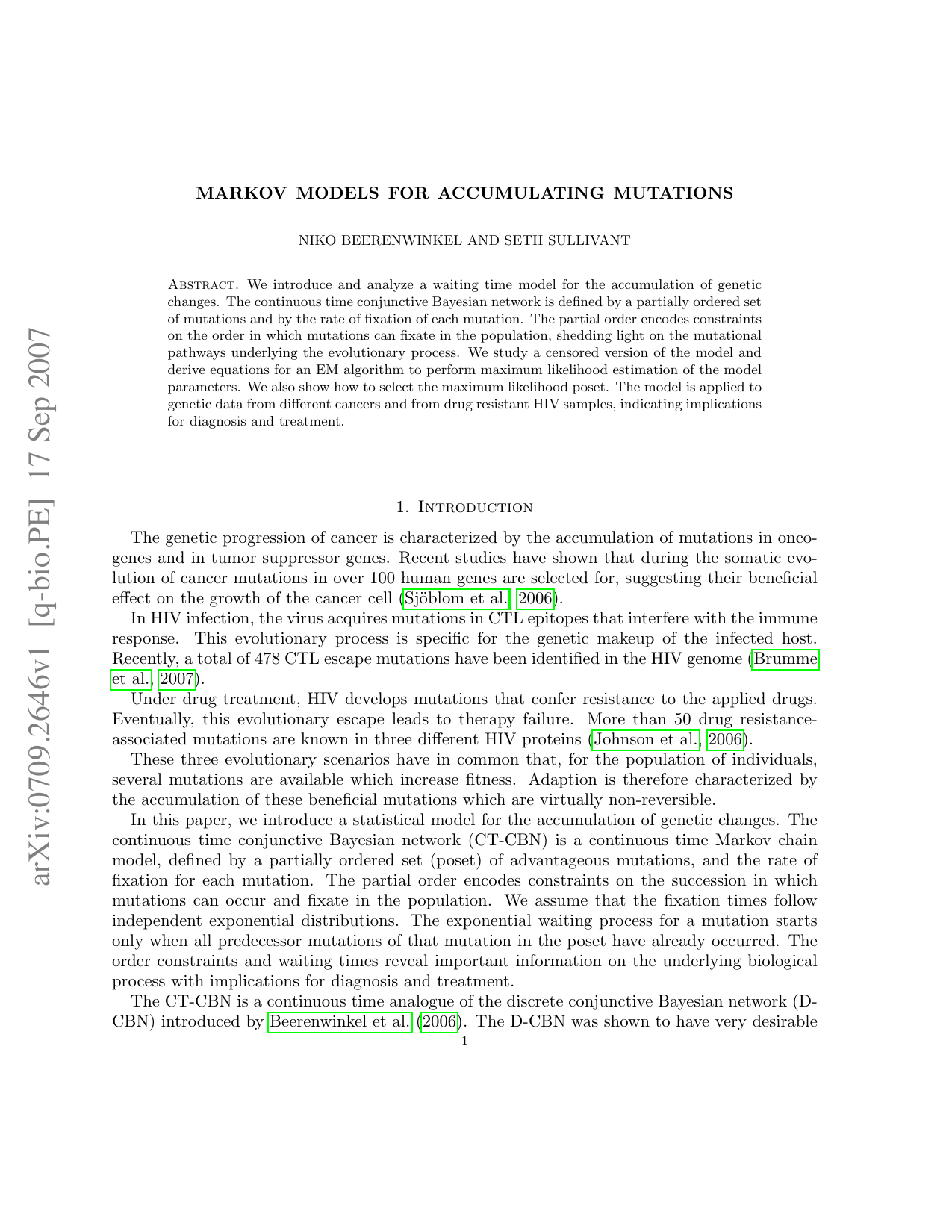 arXiv:0709.2646v1 [q-bio.PE] 17 Sep 2007

MARKOV MODELS FOR ACCUMULATING MUTATIONS

NIKO BEERENWINKEL AND SETH SULLIVANT

Abstract. We introduce and analyze a waiting time model for the accumulation of genetic changes. The continuous time conjunctive Bayesian network is defined by a partially ordered set of mutations and by the rate of fixation of each mutation. The partial order encodes constraints on the order in which mutations can fixate in the population, shedding light on the mutational pathways underlying the evolutionary process. We study a censored version of the model and derive equations for an EM algorithm to perform maximum likelihood estimation of the model parameters. We also show how to select the maximum likelihood poset. The model is applied to genetic data from different cancers and from drug resistant HIV samples, indicating implications for diagnosis and treatment.

1. Introduction

The genetic progression of cancer is characterized by the accumulation of mutations in oncogenes and in tumor suppressor genes. Recent studies have shown that during the somatic evolution of cancer mutations in over 100 human genes are selected for, suggesting their beneficial effect on the growth of the cancer cell (Sjöblom et al., 2006).

In HIV infection, the virus acquires mutations in CTL epitopes that interfere with the immune response. This evolutionary process is specific for the genetic makeup of the infected host. Recently, a total of 478 CTL escape mutations have been identified in the HIV genome (Brumme et al., 2007).

Under drug treatment, HIV develops mutations that confer resistance to the applied drugs. Eventually, this evolutionary escape leads to therapy failure. More than 50 drug resistance-associated mutations are known in three different HIV proteins (Johnson et al., 2006).

These three evolutionary scenarios have in common that, for the population of individuals, several mutations are available which increase fitness. Adaption is therefore characterized by the accumulation of these beneficial mutations which are virtually non-reversible.

In this paper, we introduce a statistical model for the accumulation of genetic changes. The continuous time conjunctive Bayesian network (CT-CBN) is a continuous time Markov chain model, defined by a partially ordered set (poset) of advantageous mutations, and the rate of fixation for each mutation. The partial order encodes constraints on the succession in which mutations can occur and fixate in the population. We assume that the fixation times follow independent exponential distributions. The exponential waiting process for a mutation starts only when all predecessor mutations of that mutation in the poset have already occurred. The order constraints and waiting times reveal important information on the underlying biological process with implications for diagnosis and treatment.

The CT-CBN is a continuous time analogue of the discrete conjunctive Bayesian network (D-CBN) introduced by Beerenwinkel et al. (2006). The D-CBN was shown to have very desirable

1